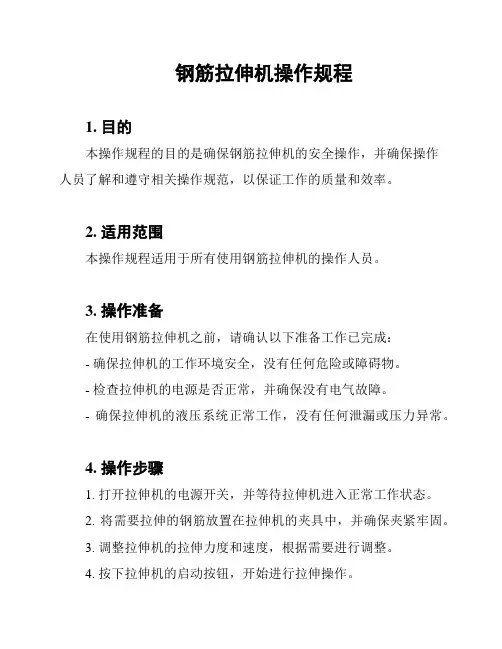 钢筋拉伸机操作规程

1. 目的
本操作规程的目的是确保钢筋拉伸机的安全操作，并确保操作人员了解和遵守相关操作规范，以保证工作的质量和效率。

2. 适用范围
本操作规程适用于所有使用钢筋拉伸机的操作人员。

3. 操作准备
在使用钢筋拉伸机之前，请确认以下准备工作已完成：
- 确保拉伸机的工作环境安全，没有任何危险或障碍物。
- 检查拉伸机的电源是否正常，并确保没有电气故障。
- 确保拉伸机的液压系统正常工作，没有任何泄漏或压力异常。

4. 操作步骤
1. 打开拉伸机的电源开关，并等待拉伸机进入正常工作状态。
2. 将需要拉伸的钢筋放置在拉伸机的夹具中，并确保夹紧牢固。
3. 调整拉伸机的拉伸力度和速度，根据需要进行调整。
4. 按下拉伸机的启动按钮，开始进行拉伸操作。